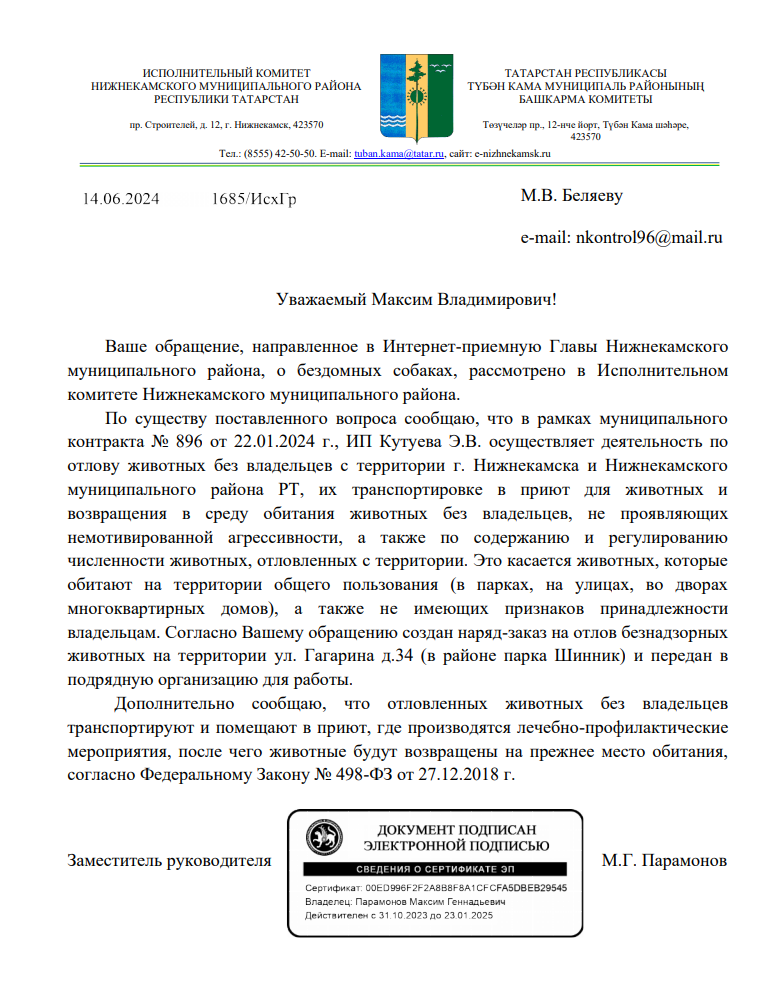 ИСПОЛНИТЕЛЬНЫЙ КОМИТЕТ
НИЖНЕКАМСКОГО МУНИЦИПАЛЬНОГО РАЙОНА
РЕСПУБЛИКИ ТАТАРСТАН

пр. Строителей, д. 12, г. Нижнекамск, 423570

ТАТАРСТАН РЕСПУБЛИКАСЫ
ТҮБӘН КАМА МУНИЦИПАЛЬ РАЙОНЫНЫҢ
БАШКАРМА КОМИТЕТЫ

Төзүчеләр пр., 12-нче йорт, Түбән Кама шәһәре, 423570

Тел.: (8555) 42-50-50. E-mail: tuban.kama@tatar.ru, сайт: e-nizhnekamsk.ru

14.06.2024 1685/ИсхГр

М.В. Беляеву

e-mail: nkontrol96@mail.ru

Уважаемый Максим Владимирович!

Ваше обращение, направленное в Интернет-приемную Главы Нижнекамского муниципального района, о бездомных собаках, рассмотрено в Исполнительном комитете Нижнекамского муниципального района.

По существу поставленного вопроса сообщаю, что в рамках муниципального контракта № 896 от 22.01.2024 г., ИП Кутуева Э.В. осуществляет деятельность по отлову животных без владельцев с территории г. Нижнекамска и Нижнекамского муниципального района РТ, их транспортировке в приют для животных и возвращения в среду обитания животных без владельцев, не проявляющих немотивированной агрессивности, а также по содержанию и регулированию численности животных, отловленных с территории. Это касается животных, которые обитают на территории общего пользования (в парках, на улицах, во дворах многоквартирных домов), а также не имеющих признаков принадлежности владельцам. Согласно Вашему обращению создан наряд-заказ на отлов безнадзорных животных на территории ул. Гагарина д.34 (в районе парка Шинник) и передан в подрядную организацию для работы.

Дополнительно сообщаю, что отловленных животных без владельцев транспортируют и помещают в приют, где производятся лечебно-профилактические мероприятия, после чего животные будут возвращены на прежнее место обитания, согласно Федеральному Закону № 498-ФЗ от 27.12.2018 г.

Заместитель руководителя

ДОКУМЕНТ ПОДПИСАН
ЭЛЕКТРОННОЙ ПОДПИСЬЮ
СВЕДЕНИЯ О СЕРТИФИКАТЕ ЭП
Сертификат: 00ED996F2F2A8B8F8A1CFCFA5DBEB29545
Владелец: Парамонов Максим Геннадьевич
Действителен с 31.10.2023 до 23.01.2025

М.Г. Парамонов